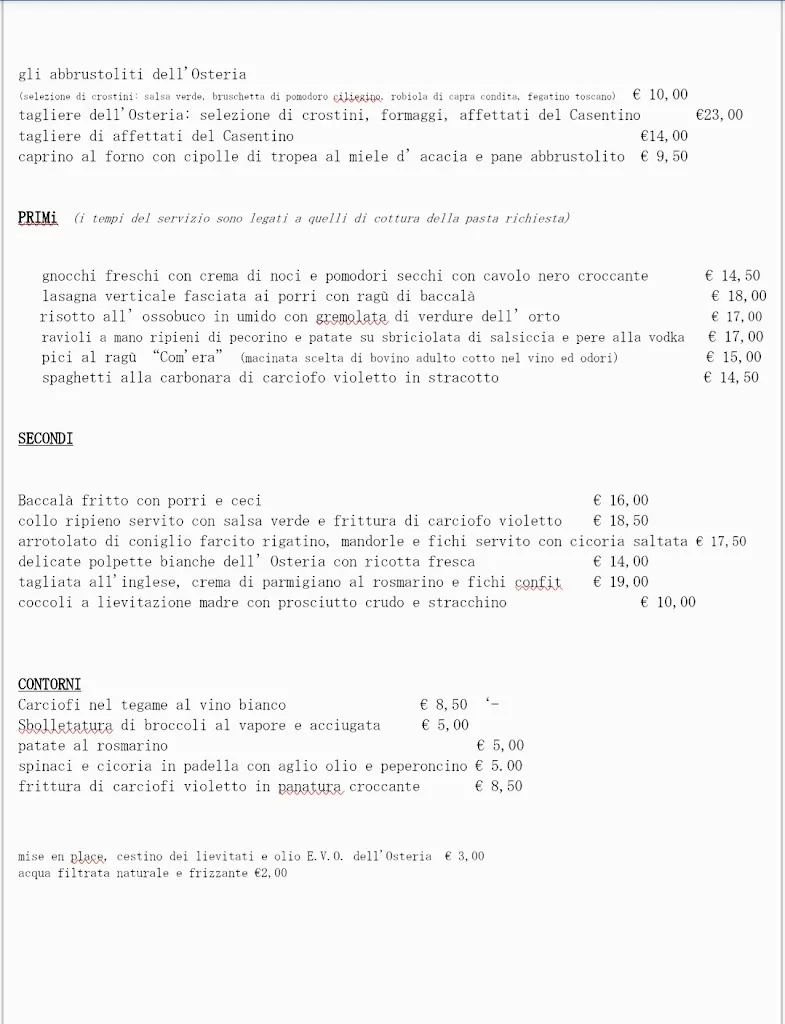 gli abbrustoliti dell'Osteria
(selezione di crostini: salsa verde, bruschetta di pomodoro ciliegino, robiola di capra condita, fegatino toscano) € 10,00
tagliere dell'Osteria: selezione di crostini, formaggi, affettati del Casentino €23,00
tagliere di affettati del Casentino €14,00
caprino al forno con cipolle di tropea al miele d' acacia e pane abbrustolito € 9,50

PRIMi (i tempi del servizio sono legati a quelli di cottura della pasta richiesta)

gnocchi freschi con crema di noci e pomodori secchi con cavolo nero croccante € 14,50
lasagna verticale fasciata ai porri con ragù di baccalà € 18,00
risotto all' ossobuco in umido con gremolata di verdure dell' orto € 17,00
ravioli a mano ripieni di pecorino e patate su sbriciolata di salsiccia e pere alla vodka € 17,00
pici al ragù "Com'era" (macinata scelta di bovino adulto cotto nel vino ed odori) € 15,00
spaghetti alla carbonara di carciofo violetto in stracotto € 14,50

SECONDI

Baccalà fritto con porri e ceci € 16,00
collo ripieno servito con salsa verde e frittura di carciofo violetto € 18,50
arrotolato di coniglio farcito rigatino, mandorle e fichi servito con cicoria saltata € 17,50
delicate polpette bianche dell' Osteria con ricotta fresca € 14,00
tagliata all'inglese, crema di parmigiano al rosmarino e fichi confit € 19,00
coccoli a lievitazione madre con prosciutto crudo e stracchino € 10,00

CONTORNI
Carciofi nel tegame al vino bianco € 8,50 '-
Sbolletatura di broccoli al vapore e acciugata € 5,00
patate al rosmarino € 5,00
spinaci e cicoria in padella con aglio olio e peperoncino € 5.00
frittura di carciofi violetto in panatura croccante € 8,50

mise en place, cestino dei lievitati e olio E.V.O. dell'Osteria € 3,00
acqua filtrata naturale e frizzante €2,00